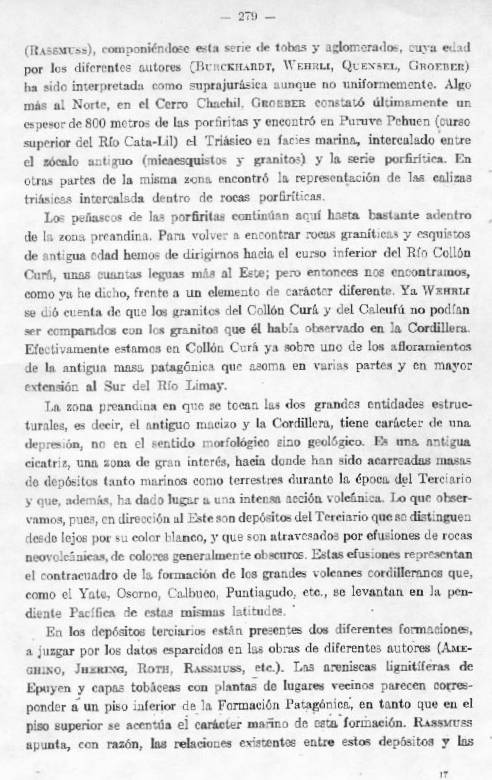 — 279 —

(Rassmuss), componiéndose esta serie de tobas y aglomerados, cuya edad por los diferentes autores (Burckhardt, Wehrli, Quensel, Groeber) ha sido interpretada como suprajurásica aunque no uniformemente. Algo más al Norte, en el Cerro Chachil, Groeber constató últimamente un espesor de 800 metros de las porfiritas y encontró en Puruve Pehuen (curso superior del Río Cata-Lil) el Triásico en facies marina, intercalado entre el zócalo antiguo (micaesquistos y granitos) y la serie porfirítica. En otras partes de la misma zona encontró la representación de las calizas triásicas intercalada dentro de rocas porfiríticas.

Los peñascos de las porfiritas continúan aquí hasta bastante adentro de la zona preandina. Para volver a encontrar rocas graníticas y esquistos de antigua edad hemos de dirigirnos hacia el curso inferior del Río Collón Curá, unas cuantas leguas más al Este; pero entonces nos encontramos, como ya he dicho, frente a un elemento de carácter diferente. Ya Wehrli se dió cuenta de que los granitos del Collón Curá y del Caleufú no podían ser comparados con los granitos que él había observado en la Cordillera. Efectivamente estamos en Collón Curá ya sobre uno de los afloramientos de la antigua masa patagónica que asoma en varias partes y en mayor extensión al Sur del Río Limay.

La zona preandina en que se tocan las dos grandes entidades estructurales, es decir, el antiguo macizo y la Cordillera, tiene carácter de una depresión, no en el sentido morfológico sino geológico. Es una antigua cicatriz, una zona de gran interés, hacia donde han sido acarreadas masas de depósitos tanto marinos como terrestres durante la época del Terciario y que, además, ha dado lugar a una intensa acción volcánica. Lo que observamos, pues, en dirección al Este son depósitos del Terciario que se distinguen desde lejos por su color blanco, y que son atravesados por efusiones de rocas neovolcánicas, de colores generalmente obscuros. Estas efusiones representan el contracuadro de la formación de los grandes volcanes cordilleranos que, como el Yate, Osorno, Calbuco, Puntiagudo, etc., se levantan en la pendiente Pacífica de estas mismas latitudes.

En los depósitos terciarios están presentes dos diferentes formaciones, a juzgar por los datos esparcidos en las obras de diferentes autores (Ameghino, Jhering, Roth, Rassmuss, etc.). Las areniscas lignitíferas de Epuyen y capas tobáceas con plantas de lugares vecinos parecen corresponder a un piso inferior de la Formación Patagónica, en tanto que en el piso superior se acentúa el carácter marino de esta formación. Rassmuss apunta, con razón, las relaciones existentes entre estos depósitos y las

17